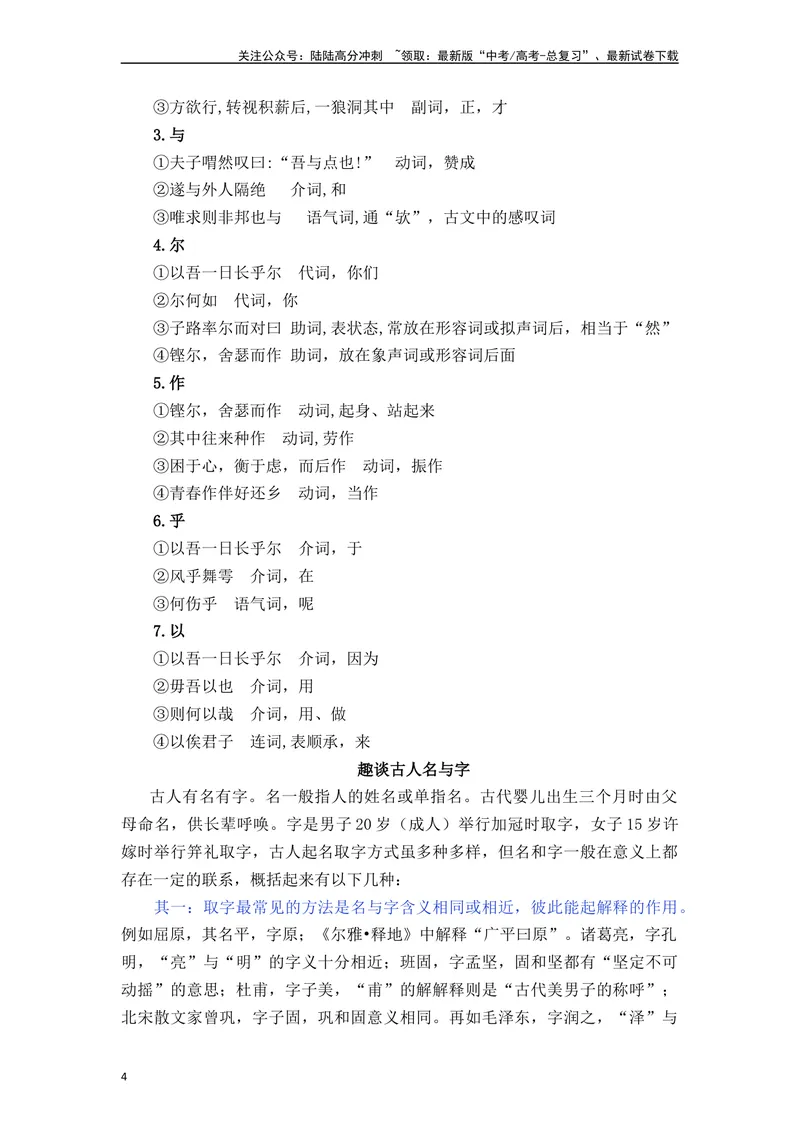 关注公众号：陆陆高分冲刺 ~领取：最新版“中考/高考-总复习”、最新试卷下载

③方欲行,转视积薪后,一狼洞其中 副词，正，才

3.与

①夫子喟然叹曰:“吾与点也!” 动词，赞成

②遂与外人隔绝 介词,和

③唯求则非邦也与 语气词,通“欤”，古文中的感叹词

4.尔

①以吾一日长乎尔 代词，你们

②尔何如 代词，你

③子路率尔而对曰 助词,表状态,常放在形容词或拟声词后，相当于“然”

④铿尔，舍瑟而作 助词，放在象声词或形容词后面

5.作

①铿尔，舍瑟而作 动词,起身、站起来

②其中往来种作 动词,劳作

③困于心，衡于虑，而后作 动词，振作

④青春作伴好还乡 动词，当作

6.乎

①以吾一日长乎尔 介词，于

②风乎舞雩 介词，在

③何伤乎 语气词，呢

7.以

①以吾一日长乎尔 介词，因为

②毋吾以也 介词，用

③则何以哉 介词，用、做

④以俟君子 连词,表顺承，来

趣谈古人名与字

古人有名有字。名一般指人的姓名或单指名。古代婴儿出生三个月时由父母命名，供长辈呼唤。字是男子20岁（成人）举行加冠时取字，女子15岁许嫁时举行笄礼取字，古人起名取字方式虽多种多样，但名和字一般在意义上都存在一定的联系，概括起来有以下几种：

其一：取字最常见的方法是名与字含义相同或相近，彼此能起解释的作用。例如屈原，其名平，字原；《尔雅•释地》中解释“广平曰原”。诸葛亮，字孔明，“亮”与“明”的字义十分相近；班固，字孟坚，固和坚都有“坚定不可动摇”的意思；杜甫，字子美，“甫”的解解释则是“古代美男子的称呼”；北宋散文家曾巩，字子固，巩和固意义相同。再如毛泽东，字润之，“泽”与

4